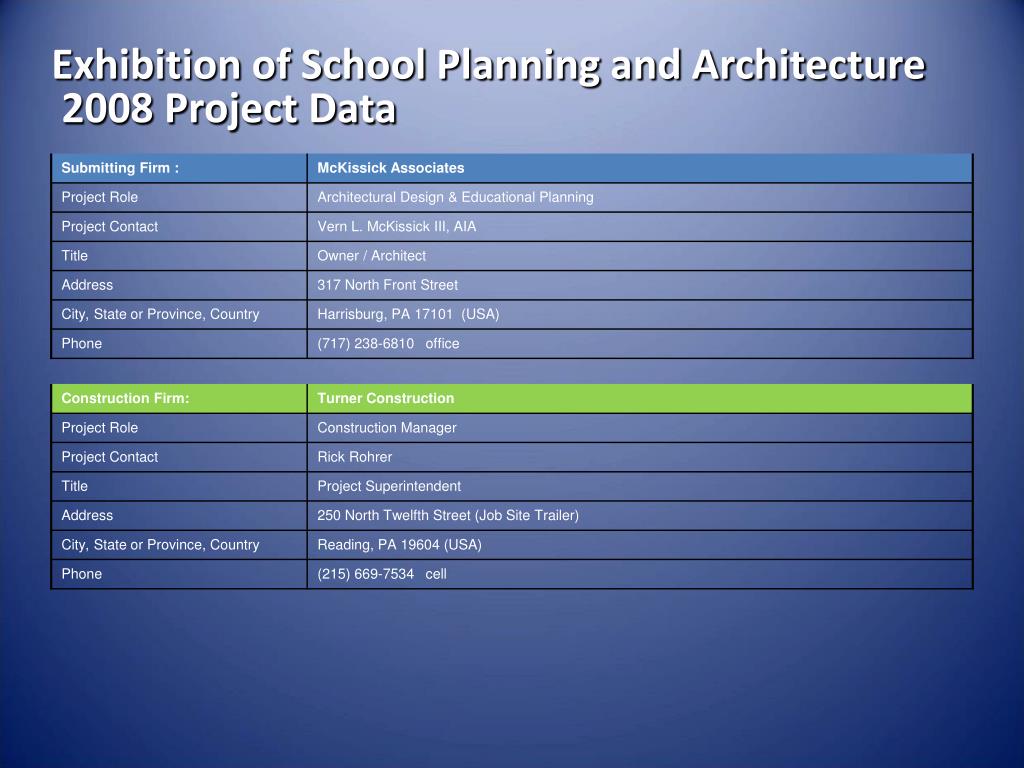 Exhibition of School Planning and Architecture
2008 Project Data

| Submitting Firm : | McKissick Associates |
|---|---|
| Project Role | Architectural Design & Educational Planning |
| Project Contact | Vern L. McKissick III, AIA |
| Title | Owner / Architect |
| Address | 317 North Front Street |
| City, State or Province, Country | Harrisburg, PA 17101 (USA) |
| Phone | (717) 238-6810 office |

| Construction Firm: | Turner Construction |
|---|---|
| Project Role | Construction Manager |
| Project Contact | Rick Rohrer |
| Title | Project Superintendent |
| Address | 250 North Twelfth Street (Job Site Trailer) |
| City, State or Province, Country | Reading, PA 19604 (USA) |
| Phone | (215) 669-7534 cell |